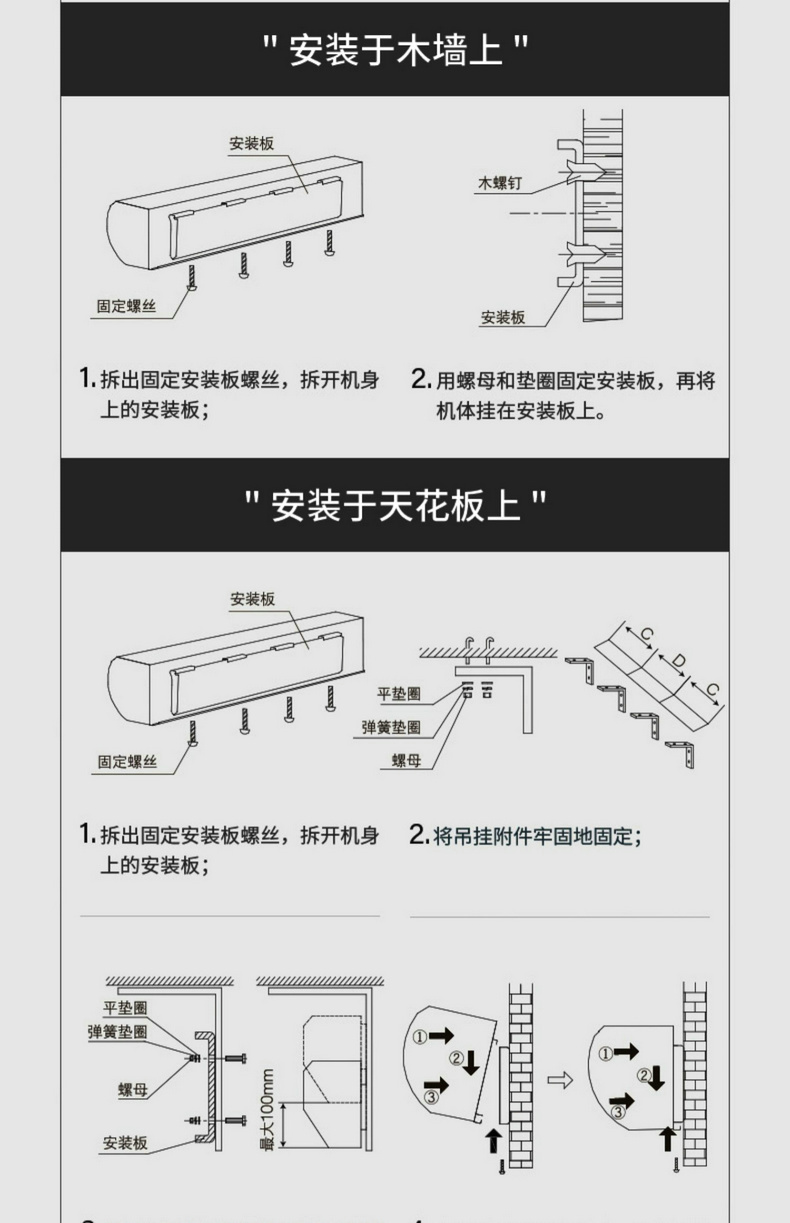 " 安装于木墙上 "

安装板

固定螺丝

木螺钉

安装板

1. 拆出固定安装板螺丝，拆开机身上的安装板；

2. 用螺母和垫圈固定安装板，再将机体挂在安装板上。

" 安装于天花板上 "

安装板

固定螺丝

平垫圈

弹簧垫圈

螺母

C

D

C

1. 拆出固定安装板螺丝，拆开机身上的安装板；

2. 将吊挂附件牢固地固定；

平垫圈

弹簧垫圈

螺母

安装板

最大100mm

①

②

③

①

②

③